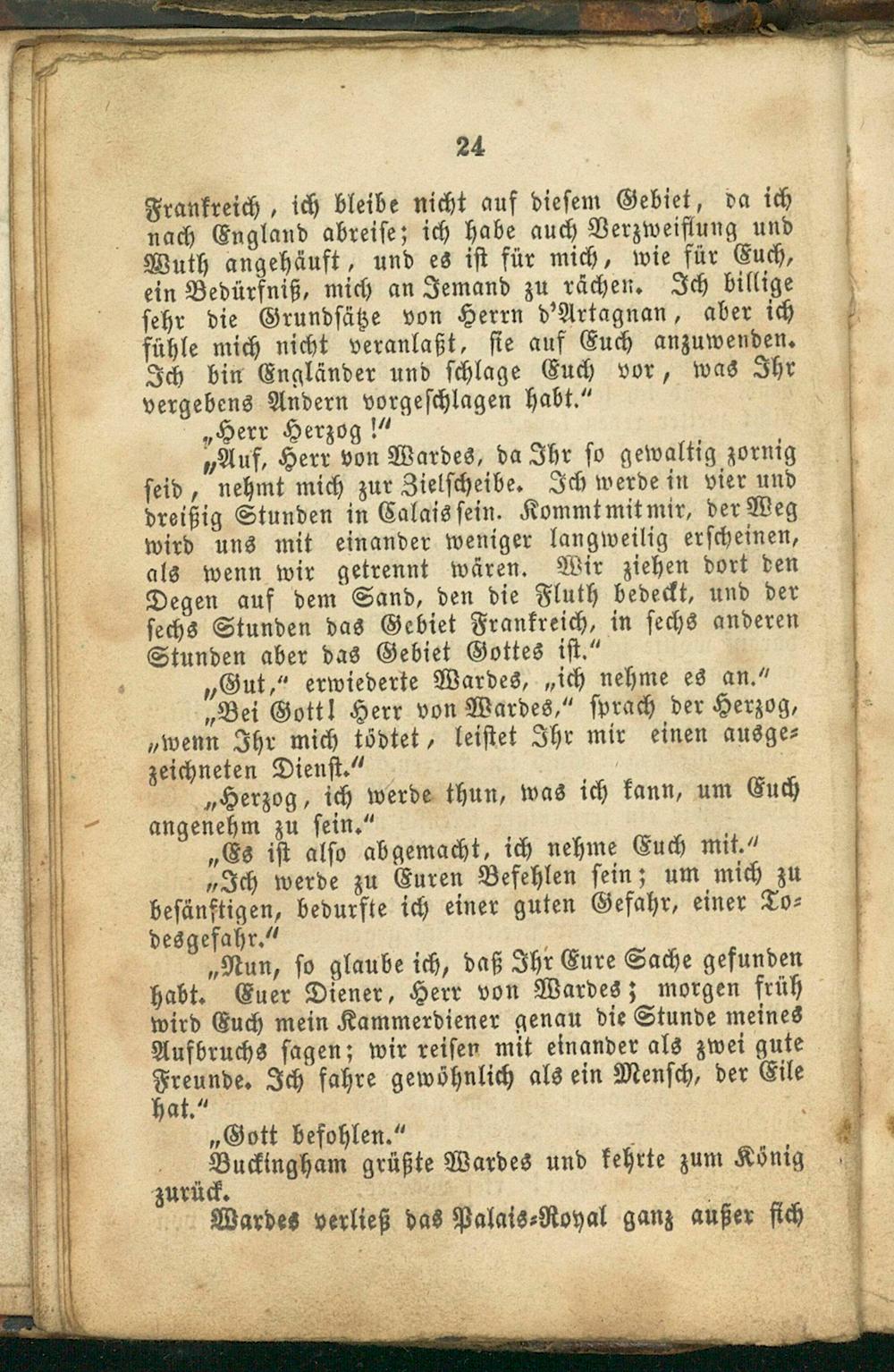 24

Frankreich, ich bleibe nicht auf diesem Gebiet, da ich nach England abreise; ich habe auch Verzweiflung und Wuth angehäuft, und es ist für mich, wie für Euch, ein Bedürfniß, mich an Jemand zu rächen. Ich billige sehr die Grundsätze von Herrn d'Artagnan, aber ich fühle mich nicht veranlaßt, sie auf Euch anzuwenden. Ich bin Engländer und schlage Euch vor, was Ihr vergebens Andern vorgeschlagen habt."

„Herr Herzog!"

„Auf, Herr von Wardes, da Ihr so gewaltig zornig seid, nehmt mich zur Zielscheibe. Ich werde in vier und dreißig Stunden in Calais sein. Kommt mit mir, der Weg wird uns mit einander weniger langweilig erscheinen, als wenn wir getrennt wären. Wir ziehen dort den Degen auf dem Sand, den die Fluth bedeckt, und der sechs Stunden das Gebiet Frankreich, in sechs anderen Stunden aber das Gebiet Gottes ist."

„Gut," erwiederte Wardes, „ich nehme es an."

„Bei Gott! Herr von Wardes," sprach der Herzog, „wenn Ihr mich tödtet, leistet Ihr mir einen ausgezeichneten Dienst."

„Herzog, ich werde thun, was ich kann, um Euch angenehm zu sein."

„Es ist also abgemacht, ich nehme Euch mit."

„Ich werde zu Euren Befehlen sein; um mich zu besänftigen, bedurfte ich einer guten Gefahr, einer Todesgefahr."

„Nun, so glaube ich, daß Ihr Eure Sache gefunden habt. Euer Diener, Herr von Wardes; morgen früh wird Euch mein Kammerdiener genau die Stunde meines Aufbruchs sagen; wir reisen mit einander als zwei gute Freunde. Ich fahre gewöhnlich als ein Mensch, der Eile hat."

„Gott befohlen."

Buckingham grüßte Wardes und kehrte zum König zurück.

Wardes verließ das Palais-Royal ganz außer sich